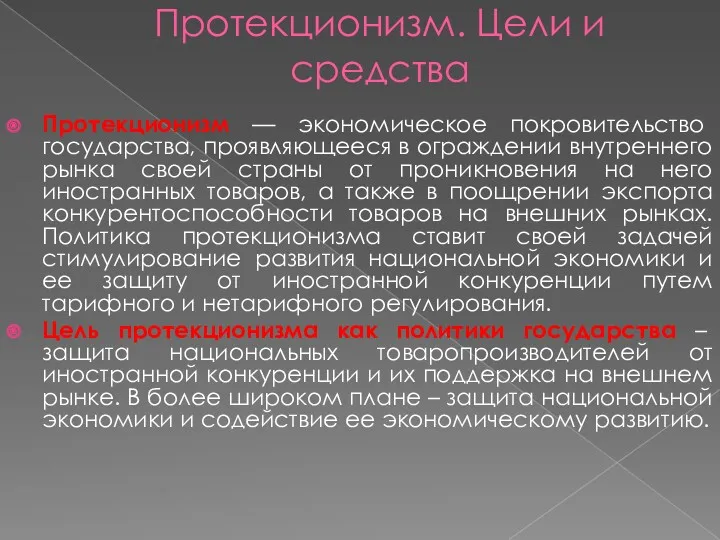 Протекционизм. Цели и средства

Протекционизм — экономическое покровительство государства, проявляющееся в ограждении внутреннего рынка своей страны от проникновения на него иностранных товаров, а также в поощрении экспорта конкурентоспособности товаров на внешних рынках. Политика протекционизма ставит своей задачей стимулирование развития национальной экономики и ее защиту от иностранной конкуренции путем тарифного и нетарифного регулирования.

Цель протекционизма как политики государства – защита национальных товаропроизводителей от иностранной конкуренции и их поддержка на внешнем рынке. В более широком плане – защита национальной экономики и содействие ее экономическому развитию.